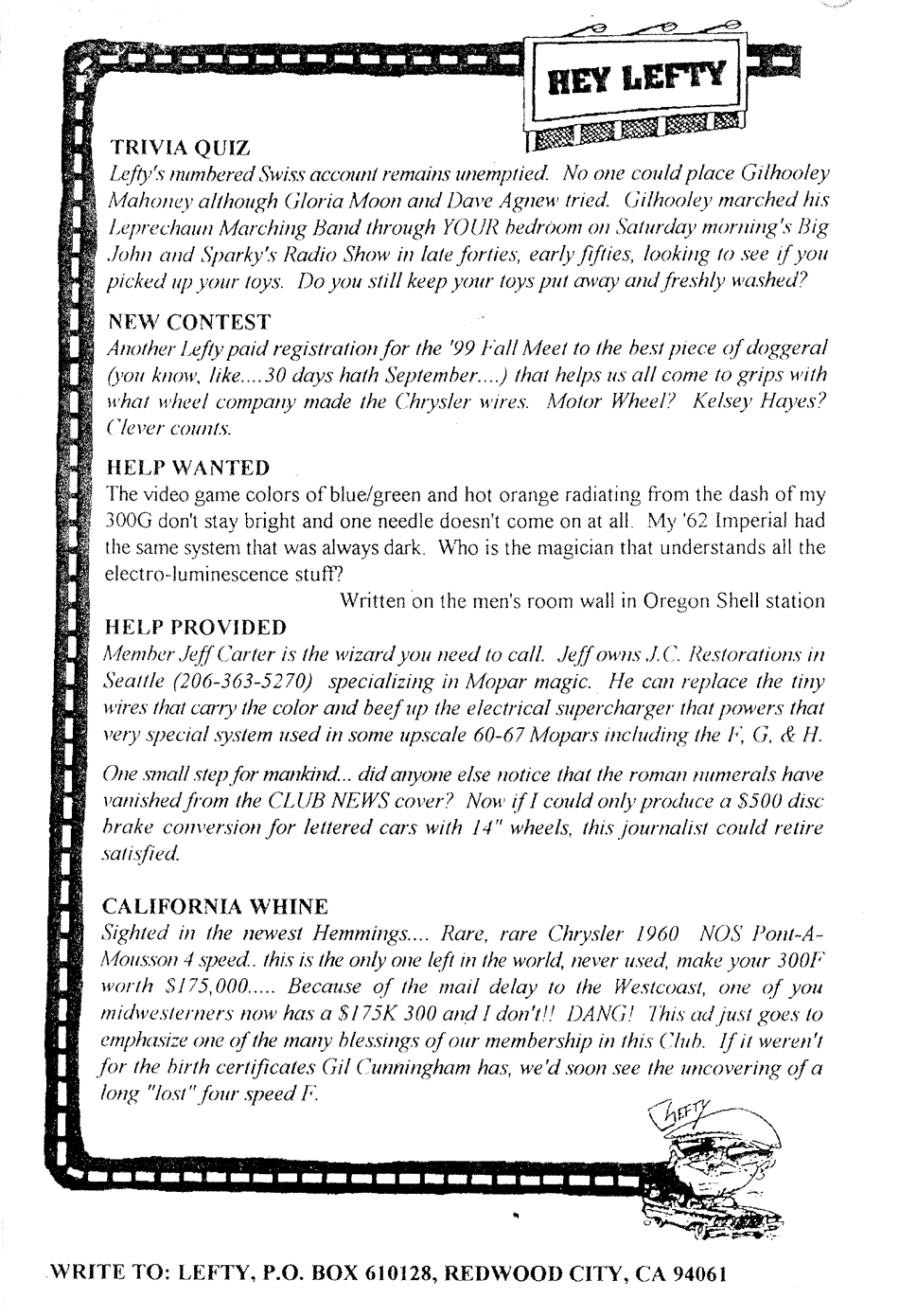 HEY LEFTY

TRIVIA QUIZ
Lefty's numbered Swiss account remains unemptied. No one could place Gilhooley Mahoney although Gloria Moon and Dave Agnew tried. Gilhooley marched his Leprechaun Marching Band through YOUR bedroom on Saturday morning's Big John and Sparky's Radio Show in late forties, early fifties, looking to see if you picked up your toys. Do you still keep your toys put away and freshly washed?

NEW CONTEST
Another Lefty paid registration for the '99 Fall Meet to the best piece of doggeral (you know, like....30 days hath September....) that helps us all come to grips with what wheel company made the Chrysler wires. Motor Wheel? Kelsey Hayes? Clever counts.

HELP WANTED
The video game colors of blue/green and hot orange radiating from the dash of my 300G don't stay bright and one needle doesn't come on at all. My '62 Imperial had the same system that was always dark. Who is the magician that understands all the electro-luminescence stuff?

Written on the men's room wall in Oregon Shell station

HELP PROVIDED
Member Jeff Carter is the wizard you need to call. Jeff owns J.C. Restorations in Seattle (206-363-5270) specializing in Mopar magic. He can replace the tiny wires that carry the color and beef up the electrical supercharger that powers that very special system used in some upscale 60-67 Mopars including the F, G, & H.

One small step for mankind... did anyone else notice that the roman numerals have vanished from the CLUB NEWS cover? Now if I could only produce a $500 disc brake conversion for lettered cars with 14" wheels, this journalist could retire satisfied.

CALIFORNIA WHINE
Sighted in the newest Hemmings.... Rare, rare Chrysler 1960 NOS Pont-A-Mousson 4 speed.. this is the only one left in the world, never used, make your 300F worth $175,000..... Because of the mail delay to the Westcoast, one of you midwesterners now has a $175K 300 and I don't!! DANG! This ad just goes to emphasize one of the many blessings of our membership in this Club. If it weren't for the birth certificates Gil Cunningham has, we'd soon see the uncovering of a long "lost" four speed F.

LEFTY

WRITE TO: LEFTY, P.O. BOX 610128, REDWOOD CITY, CA 94061